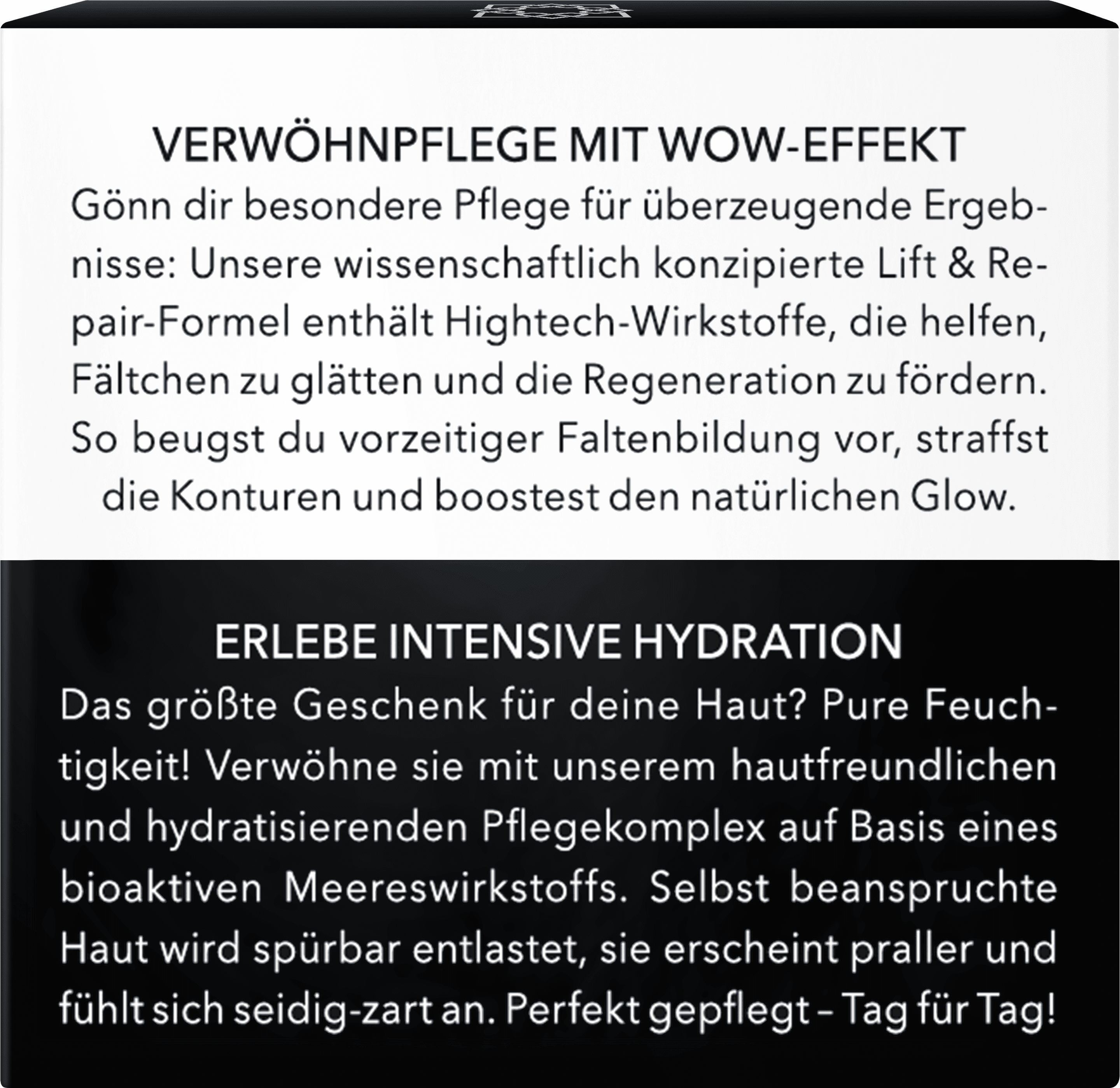 VERWÖHNPFLEGE MIT WOW-EFFEKT
Gönn dir besondere Pflege für überzeugende Ergebnisse: Unsere wissenschaftlich konzipierte Lift & Repair-Formel enthält Hightech-Wirkstoffe, die helfen, Fältchen zu glätten und die Regeneration zu fördern. So beugst du vorzeitiger Faltenbildung vor, straffst die Konturen und boostest den natürlichen Glow.

ERLEBE INTENSIVE HYDRATION
Das größte Geschenk für deine Haut? Pure Feuchtigkeit! Verwöhne sie mit unserem hautfreundlichen und hydratisierenden Pflegekomplex auf Basis eines bioaktiven Meereswirkstoffs. Selbst beanspruchte Haut wird spürbar entlastet, sie erscheint praller und fühlt sich seidig-zart an. Perfekt gepflegt – Tag für Tag!